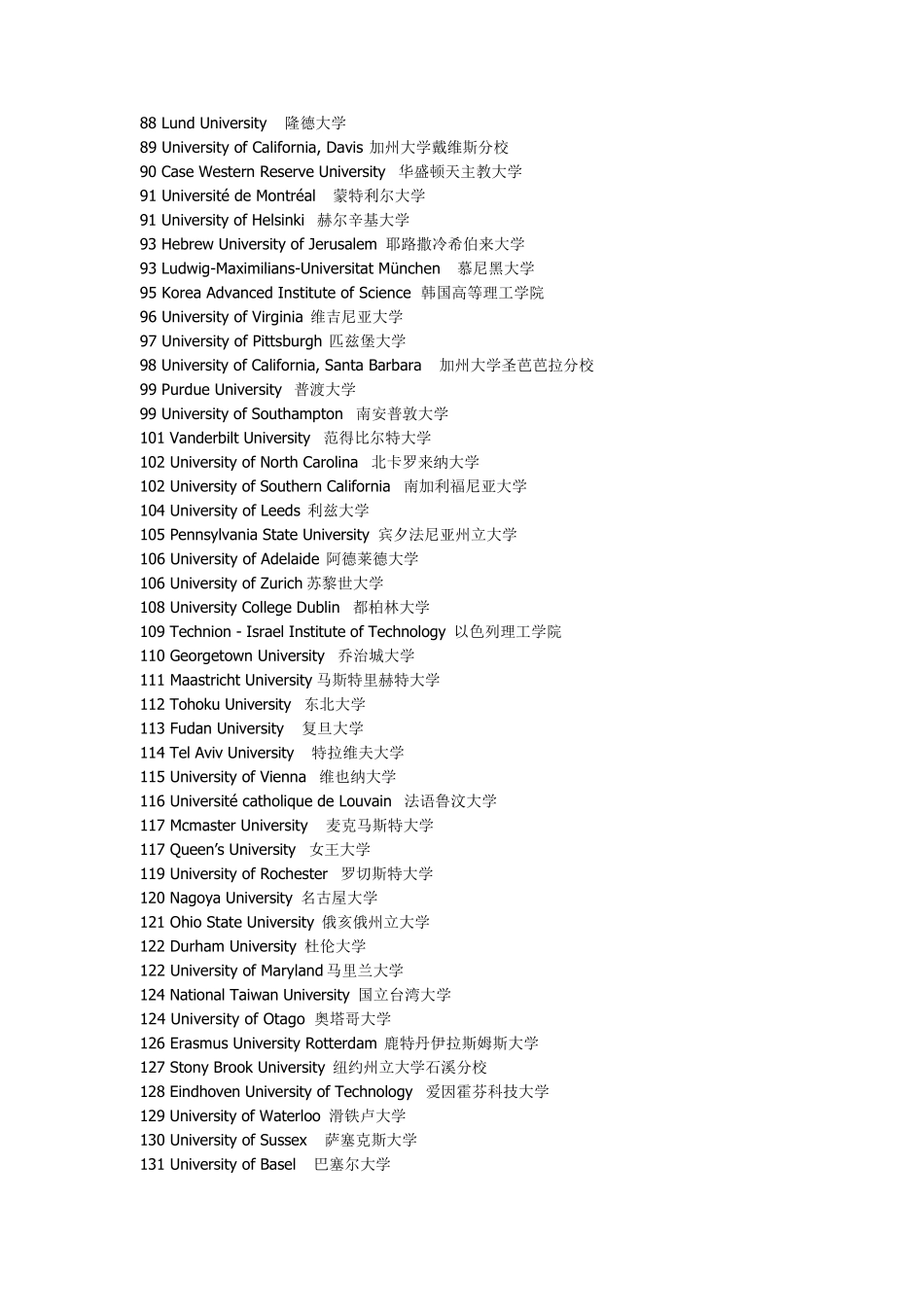 88 Lund University 隆德大学
89 University of California, Davis 加州大学戴维斯分校
90 Case Western Reserve University 华盛顿天主教大学
91 Université de Montréal 蒙特利尔大学
91 University of Helsinki 赫尔辛基大学
93 Hebrew University of Jerusalem 耶路撒冷希伯来大学
93 Ludwig-Maximilians-Universitat München 慕尼黑大学
95 Korea Advanced Institute of Science 韩国高等理工学院
96 University of Virginia 维吉尼亚大学
97 University of Pittsburgh 匹兹堡大学
98 University of California, Santa Barbara 加州大学圣芭芭拉分校
99 Purdue University 普渡大学
99 University of Southampton 南安普敦大学
101 Vanderbilt University 范得比尔特大学
102 University of North Carolina 北卡罗来纳大学
102 University of Southern California 南加利福尼亚大学
104 University of Leeds 利兹大学
105 Pennsylvania State University 宾夕法尼亚州立大学
106 University of Adelaide 阿德莱德大学
106 University of Zurich 苏黎世大学
108 University College Dublin 都柏林大学
109 Technion - Israel Institute of Technology 以色列理工学院
110 Georgetown University 乔治城大学
111 Maastricht University 马斯特里赫特大学
112 Tohoku University 东北大学
113 Fudan University 复旦大学
114 Tel Aviv University 特拉维夫大学
115 University of Vienna 维也纳大学
116 Université catholique de Louvain 法语鲁汶大学
117 Mcmaster University 麦克马斯特大学
117 Queen's University 女王大学
119 University of Rochester 罗切斯特大学
120 Nagoya University 名古屋大学
121 Ohio State University 俄亥俄州立大学
122 Durham University 杜伦大学
122 University of Maryland 马里兰大学
124 National Taiwan University 国立台湾大学
124 University of Otago 奥塔哥大学
126 Erasmus University Rotterdam 鹿特丹伊拉斯姆斯大学
127 Stony Brook University 纽约州立大学石溪分校
128 Eindhoven University of Technology 爱因霍芬科技大学
129 University of Waterloo 滑铁卢大学
130 University of Sussex 萨塞克斯大学
131 University of Basel 巴塞尔大学